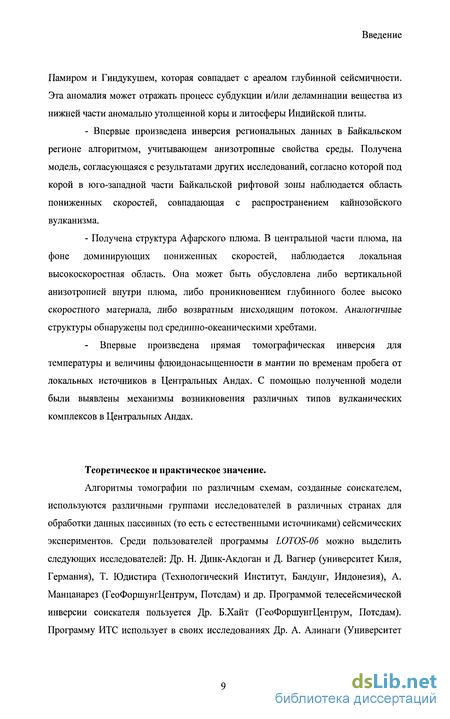 Введение

Памиром и Гиндукушем, которая совпадает с ареалом глубинной сейсмичности. Эта аномалия может отражать процесс субдукции и/или деламинации вещества из нижней части аномально утолщенной коры и литосферы Индийской плиты.

- Впервые произведена инверсия региональных данных в Байкальском регионе алгоритмом, учитывающем анизотропные свойства среды. Получена модель, согласующаяся с результатами других исследований, согласно которой под корой в юго-западной части Байкальской рифтовой зоны наблюдается область пониженных скоростей, совпадающая с распространением кайнозойского вулканизма.

- Получена структура Афарского плюма. В центральной части плюма, на фоне доминирующих пониженных скоростей, наблюдается локальная высокоскоростная область. Она может быть обусловлена либо вертикальной анизотропией внутри плюма, либо проникновением глубинного более высоко скоростного материала, либо возвратным нисходящим потоком. Аналогичные структуры обнаружены под срединно-океаническими хребтами.

- Впервые произведена прямая томографическая инверсия для температуры и величины флюидонасыщенности в мантии по временам пробега от локальных источников в Центральных Андах. С помощью полученной модели были выявлены механизмы возникновения различных типов вулканических комплексов в Центральных Андах.

Теоретическое и практическое значение.

Алгоритмы томографии по различным схемам, созданные соискателем, используются различными группами исследователей в различных странах для обработки данных пассивных (то есть с естественными источниками) сейсмических экспериментов. Среди пользователей программы LOTOS-06 можно выделить следующих исследователей: Др. Н. Дипк-Акдоган и Д. Вагнер (университет Киля, Германия), Т. Юдистира (Технологический Институт, Бандунг, Индонезия), А. Манцанарез (ГеоФоршунгЦентрум, Потсдам) и др. Программой телесейсмической инверсии соискателя пользуется Др. Б.Хайт (ГеоФоршунгЦентрум, Потсдам). Программу ИТС использует в своих исследованиях Др. А. Алинаги (Университет

9

dsLib.net
библиотека диссертаций